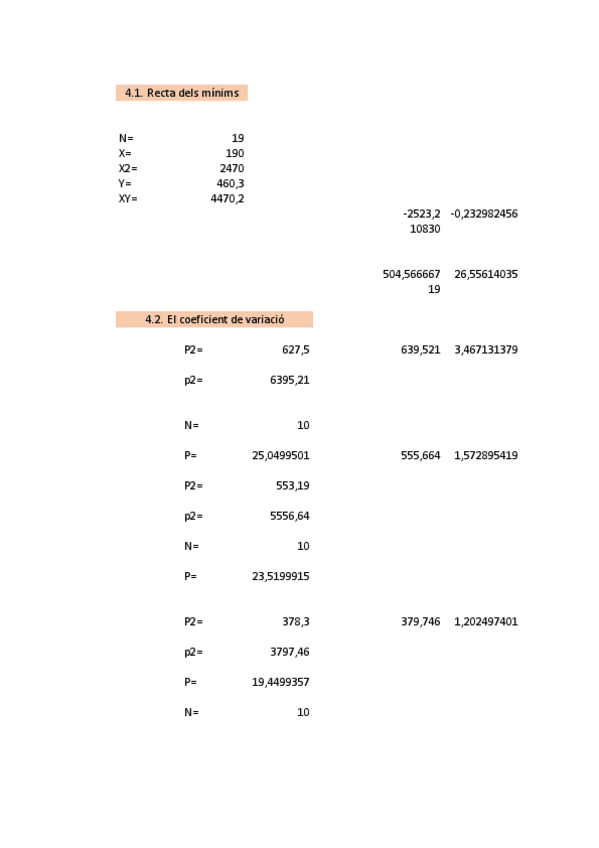 4.1. Recta dels mínims

N= 19
X= 190
X2= 2470
Y= 460,3
XY= 4470,2

-2523,2 -0,232982456
10830

504,566667 26,55614035
19

4.2. El coeficient de variació

P2= 627,5 639,521 3,467131379

p2= 6395,21

N= 10

P= 25,0499501 555,664 1,572895419

P2= 553,19

p2= 5556,64

N= 10

P= 23,5199915

P2= 378,3 379,746 1,202497401

p2= 3797,46

P= 19,4499357

N= 10